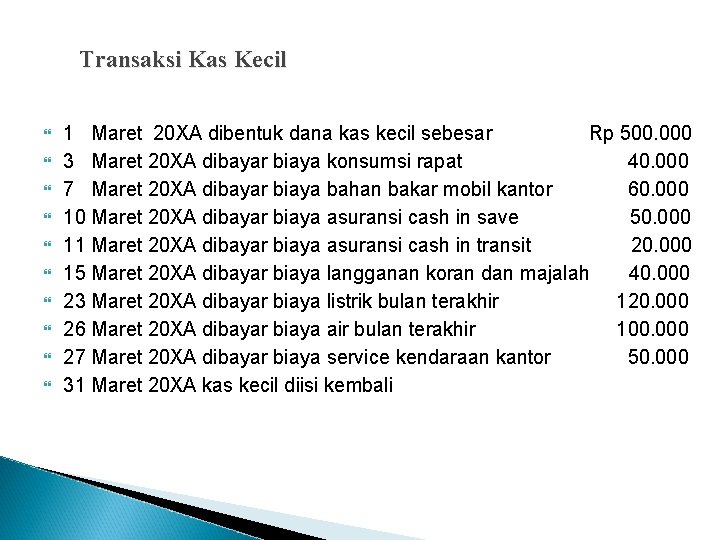 Transaksi Kas Kecil

• 1 Maret 20XA dibentuk dana kas kecil sebesar Rp 500.000
• 3 Maret 20XA dibayar biaya konsumsi rapat 40.000
• 7 Maret 20XA dibayar biaya bahan bakar mobil kantor 60.000
• 10 Maret 20XA dibayar biaya asuransi cash in save 50.000
• 11 Maret 20XA dibayar biaya asuransi cash in transit 20.000
• 15 Maret 20XA dibayar biaya langganan koran dan majalah 40.000
• 23 Maret 20XA dibayar biaya listrik bulan terakhir 120.000
• 26 Maret 20XA dibayar biaya air bulan terakhir 100.000
• 27 Maret 20XA dibayar biaya service kendaraan kantor 50.000
• 31 Maret 20XA kas kecil diisi kembali